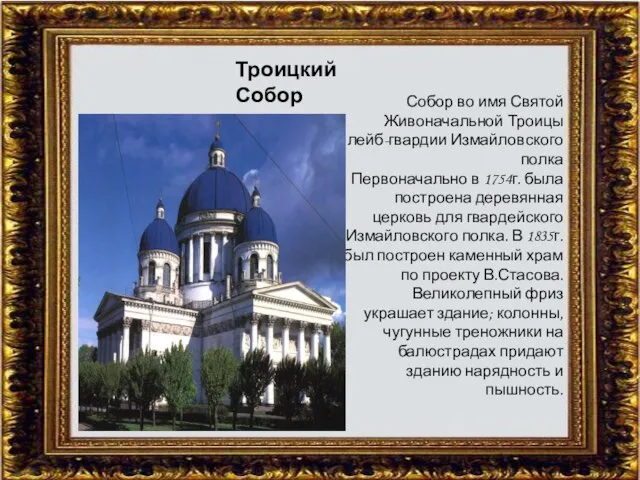 Троицкий Собор

Собор во имя Святой Живоначальной Троицы лейб-гвардии Измайловского полка Первоначально в 1754г. была построена деревянная церковь для гвардейского Измайловского полка. В 1835г. был построен каменный храм по проекту В.Стасова. Великолепный фриз украшает здание; колонны, чугунные треножники на балюстрадах придают зданию нарядность и пышность.